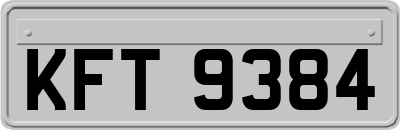 KFT 9384